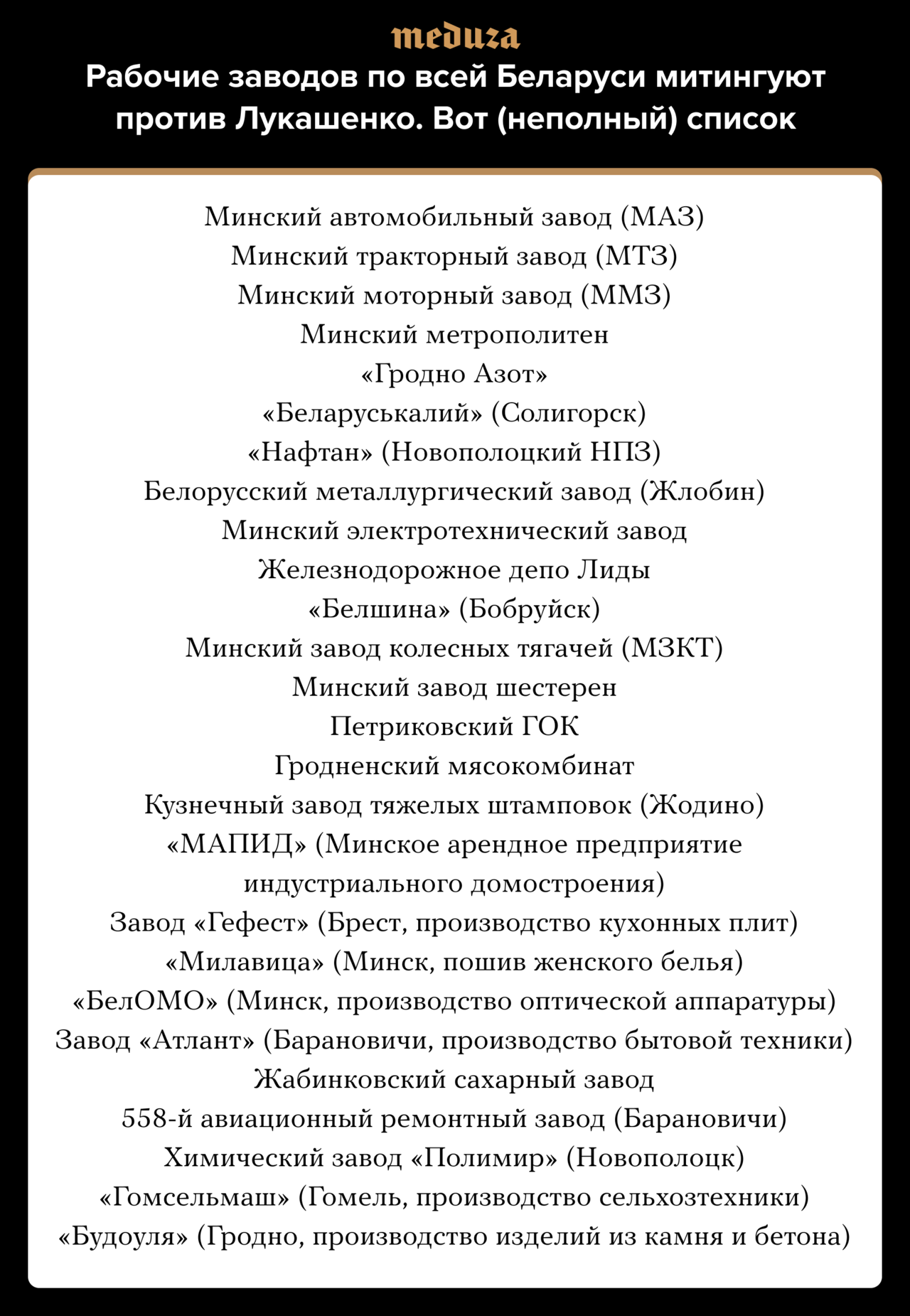 meduza

Рабочие заводов по всей Беларуси митингуют против Лукашенко. Вот (неполный) список

Минский автомобильный завод (МАЗ)
Минский тракторный завод (МТЗ)
Минский моторный завод (ММЗ)
Минский метрополитен
«Гродно Азот»
«Беларуськалий» (Солигорск)
«Нафтан» (Новополоцкий НПЗ)
Белорусский металлургический завод (Жлобин)
Минский электротехнический завод
Железнодорожное депо Лиды
«Белшина» (Бобруйск)
Минский завод колесных тягачей (МЗКТ)
Минский завод шестерен
Петриковский ГОК
Гродненский мясокомбинат
Кузнечный завод тяжелых штамповок (Жодино)
«МАПИД» (Минское арендное предприятие индустриального домостроения)
Завод «Гефест» (Брест, производство кухонных плит)
«Милавица» (Минск, пошив женского белья)
«БелОМО» (Минск, производство оптической аппаратуры)
Завод «Атлант» (Барановичи, производство бытовой техники)
Жабинковский сахарный завод
558-й авиационный ремонтный завод (Барановичи)
Химический завод «Полимир» (Новополоцк)
«Гомсельмаш» (Гомель, производство сельхозтехники)
«Будоуля» (Гродно, производство изделий из камня и бетона)